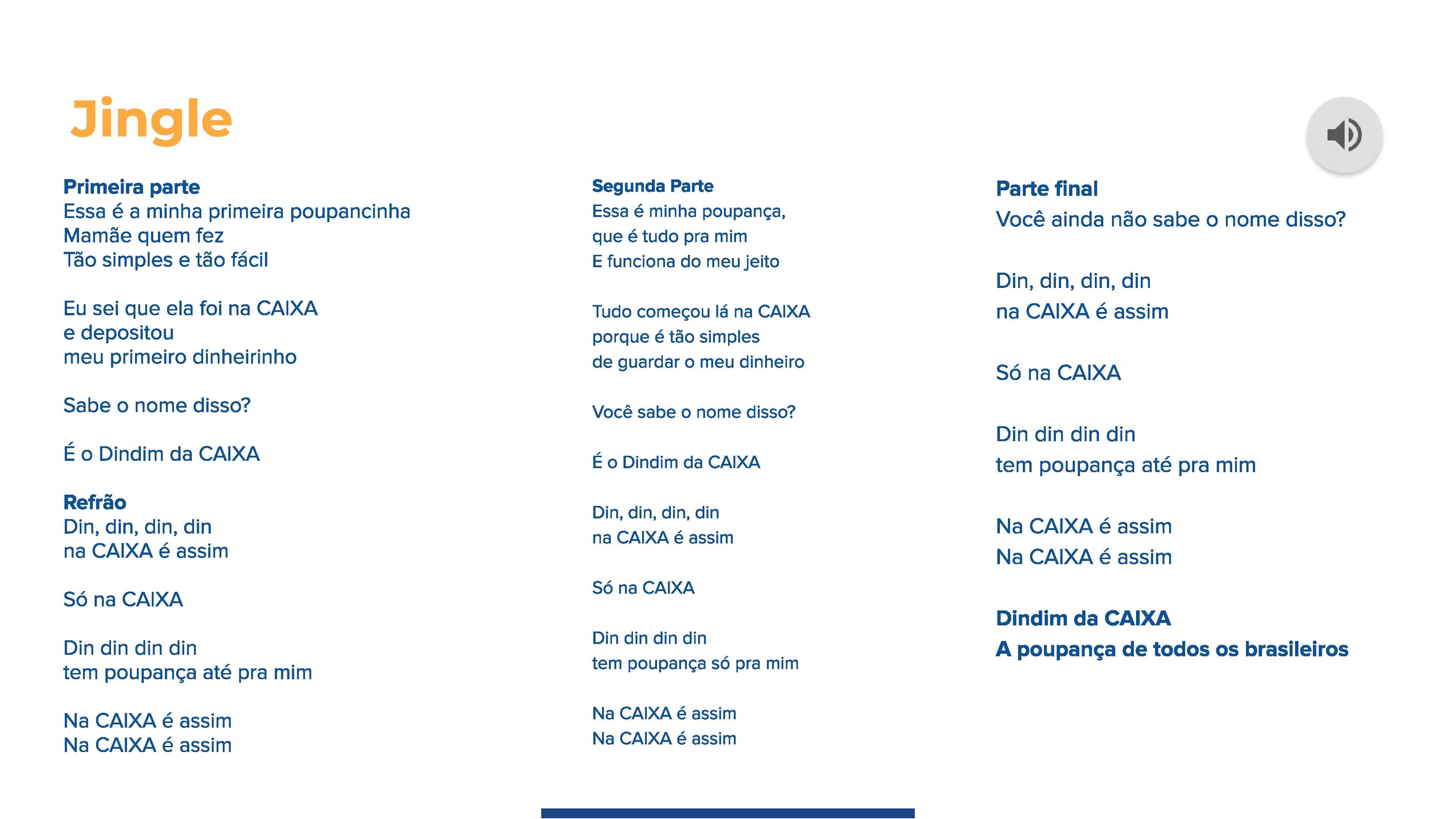 Jingle

Primeira parte
Essa é a minha primeira poupancinha
Mamãe quem fez
Tão simples e tão fácil

Eu sei que ela foi na CAIXA
e depositou
meu primeiro dinheirinho

Sabe o nome disso?

É o Dindim da CAIXA

Refrão
Din, din, din, din
na CAIXA é assim

Só na CAIXA

Din din din din
tem poupança até pra mim

Na CAIXA é assim
Na CAIXA é assim

Segunda Parte
Essa é minha poupança,
que é tudo pra mim
E funciona do meu jeito

Tudo começou lá na CAIXA
porque é tão simples
de guardar o meu dinheiro

Você sabe o nome disso?

É o Dindim da CAIXA

Din, din, din, din
na CAIXA é assim

Só na CAIXA

Din din din din
tem poupança só pra mim

Na CAIXA é assim
Na CAIXA é assim

Parte final
Você ainda não sabe o nome disso?

Din, din, din, din
na CAIXA é assim

Só na CAIXA

Din din din din
tem poupança até pra mim

Na CAIXA é assim
Na CAIXA é assim

Dindim da CAIXA
A poupança de todos os brasileiros